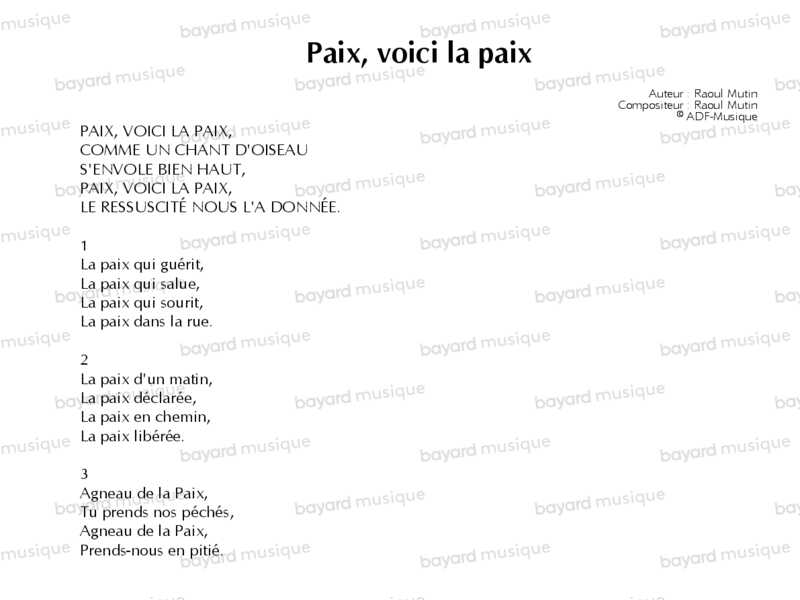 Paix, voici la paix

Auteur : Raoul Mutin
Compositeur : Raoul Mutin
© ADF-Musique

PAIX, VOICI LA PAIX,
COMME UN CHANT D'OISEAU
S'ENVOLE BIEN HAUT,
PAIX, VOICI LA PAIX,
LE RESSUSCITÉ NOUS L'A DONNÉE.

1
La paix qui guérit,
La paix qui salue,
La paix qui sourit,
La paix dans la rue.

2
La paix d'un matin,
La paix déclarée,
La paix en chemin,
La paix libérée.

3
Agneau de la Paix,
Tu prends nos péchés,
Agneau de la Paix,
Prends-nous en pitié.

bayard musique